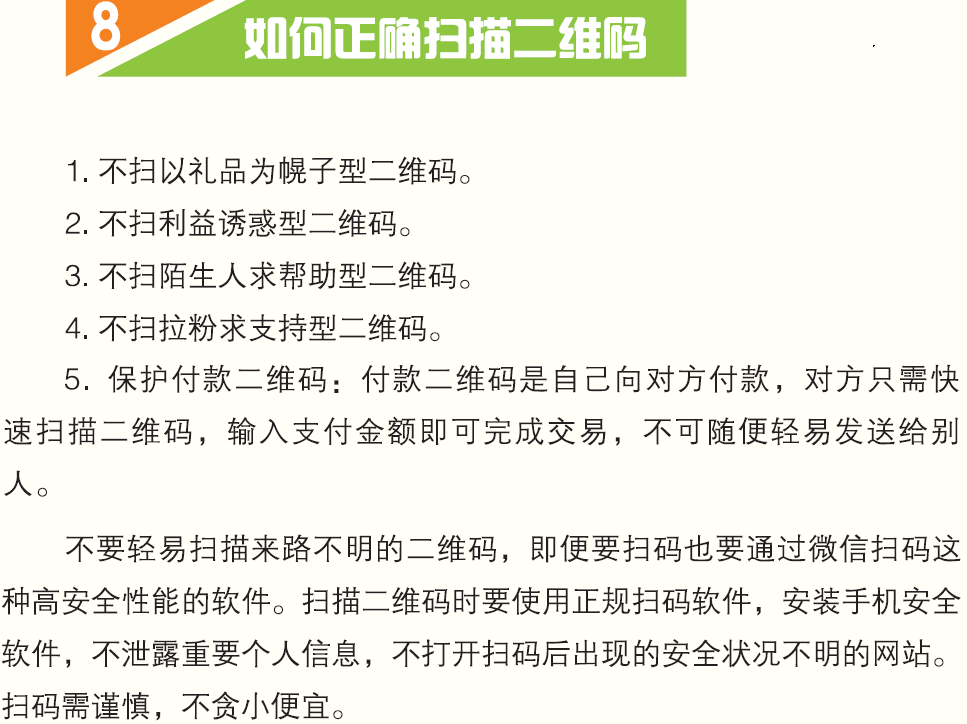 8 如何正确扫描二维码

1. 不扫以礼品为幌子型二维码。

2. 不扫利益诱惑型二维码。

3. 不扫陌生人求帮助型二维码。

4. 不扫拉粉求支持型二维码。

5. 保护付款二维码：付款二维码是自己向对方付款，对方只需快速扫描二维码，输入支付金额即可完成交易，不可随便轻易发送给别人。

不要轻易扫描来路不明的二维码，即便要扫码也要通过微信扫码这种高安全性能的软件。扫描二维码时要使用正规扫码软件，安装手机安全软件，不泄露重要个人信息，不打开扫码后出现的安全状况不明的网站。扫码需谨慎，不贪小便宜。